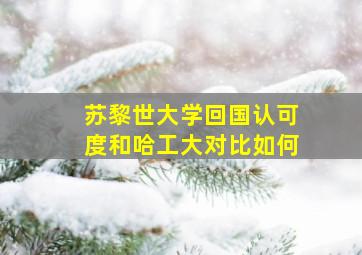 苏黎世大学回国认可度和哈工大对比如何